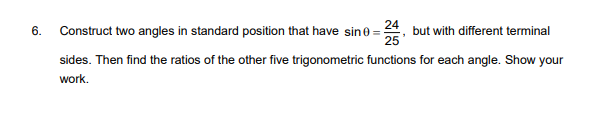 6. Construct two angles in standard position that have $\sin\theta = \frac{24}{25}$, but with different terminal sides. Then find the ratios of the other five trigonometric functions for each angle. Show your work.